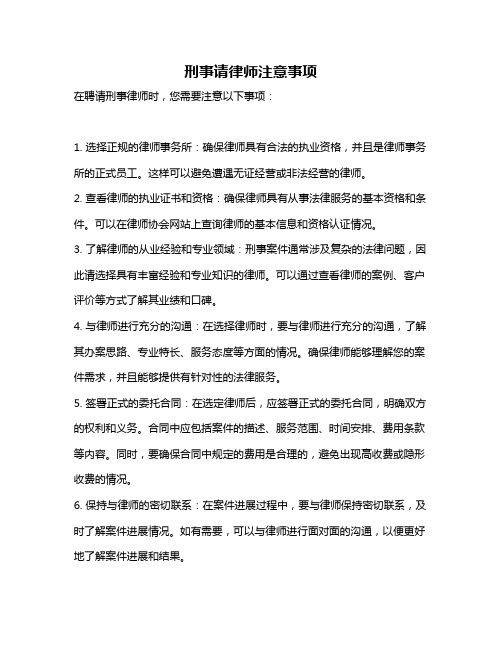 刑事请律师注意事项

在聘请刑事律师时，您需要注意以下事项：

1. 选择正规的律师事务所：确保律师具有合法的执业资格，并且是律师事务所的正式员工。这样可以避免遭遇无证经营或非法经营的律师。

2. 查看律师的执业证书和资格：确保律师具有从事法律服务的基本资格和条件。可以在律师协会网站上查询律师的基本信息和资格认证情况。

3. 了解律师的从业经验和专业领域：刑事案件通常涉及复杂的法律问题，因此请选择具有丰富经验和专业知识的律师。可以通过查看律师的案例、客户评价等方式了解其业绩和口碑。

4. 与律师进行充分的沟通：在选择律师时，要与律师进行充分的沟通，了解其办案思路、专业特长、服务态度等方面的情况。确保律师能够理解您的案件需求，并且能够提供有针对性的法律服务。

5. 签署正式的委托合同：在选定律师后，应签署正式的委托合同，明确双方的权利和义务。合同中应包括案件的描述、服务范围、时间安排、费用条款等内容。同时，要确保合同中规定的费用是合理的，避免出现高收费或隐形收费的情况。

6. 保持与律师的密切联系：在案件进展过程中，要与律师保持密切联系，及时了解案件进展情况。如有需要，可以与律师进行面对面的沟通，以便更好地了解案件进展和结果。